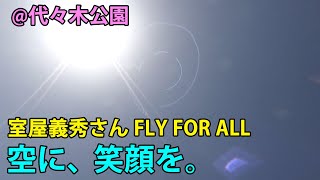 @代々木公園

室屋義秀さん FLY FOR ALL
空に、笑顔を。